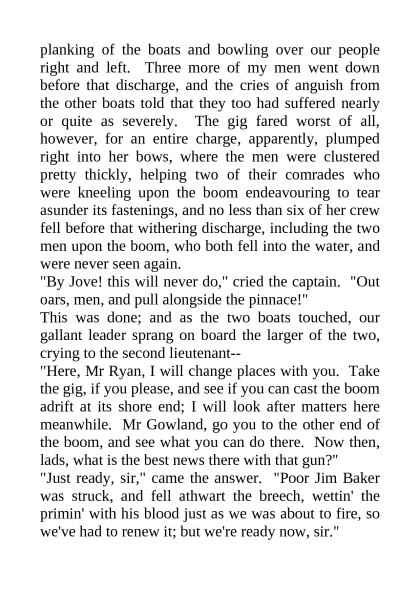 planking of the boats and bowling over our people right and left. Three more of my men went down before that discharge, and the cries of anguish from the other boats told that they too had suffered nearly or quite as severely. The gig fared worst of all, however, for an entire charge, apparently, plumped right into her bows, where the men were clustered pretty thickly, helping two of their comrades who were kneeling upon the boom endeavouring to tear asunder its fastenings, and no less than six of her crew fell before that withering discharge, including the two men upon the boom, who both fell into the water, and were never seen again.
"By Jove! this will never do," cried the captain. "Out oars, men, and pull alongside the pinnace!"
This was done; and as the two boats touched, our gallant leader sprang on board the larger of the two, crying to the second lieutenant--
"Here, Mr Ryan, I will change places with you. Take the gig, if you please, and see if you can cast the boom adrift at its shore end; I will look after matters here meanwhile. Mr Gowland, go you to the other end of the boom, and see what you can do there. Now then, lads, what is the best news there with that gun?"
"Just ready, sir," came the answer. "Poor Jim Baker was struck, and fell athwart the breech, wettin' the primin' with his blood just as we was about to fire, so we've had to renew it; but we're ready now, sir."